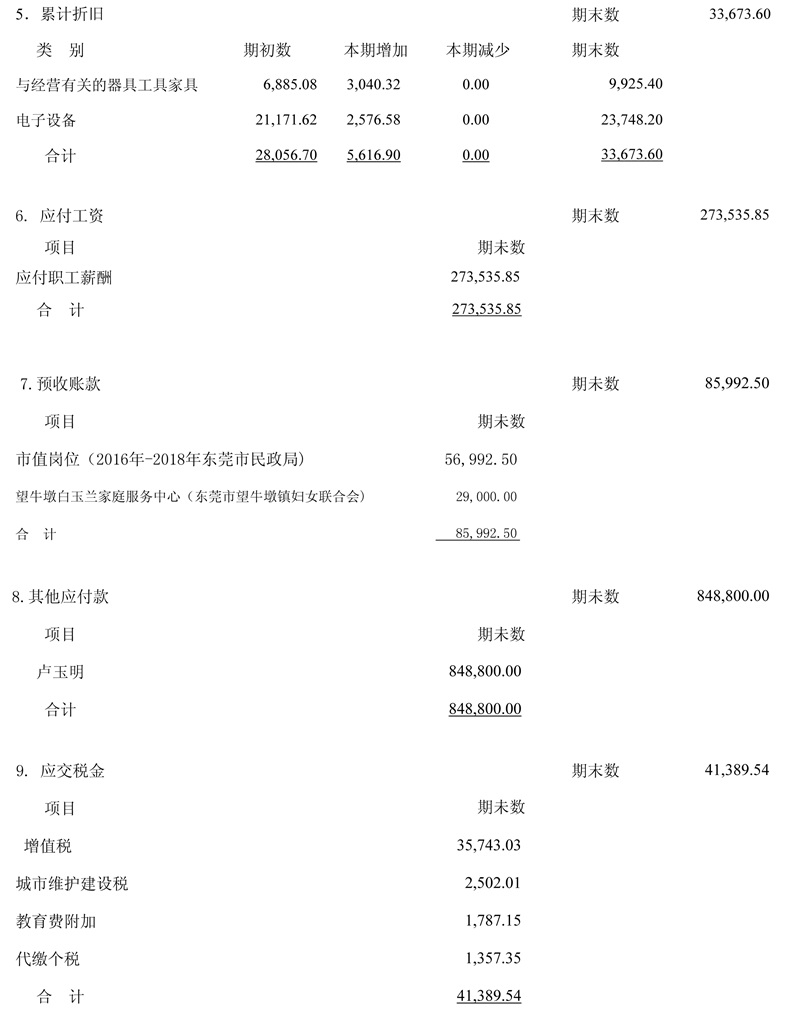 5. 累计折旧　　　　　　　　　　　　　　　　　　期末数　33,673.60

| 类　别 | 期初数 | 本期增加 | 本期减少 | 期末数 |
|---|---|---|---|---|
| 与经营有关的器具工具家具 | 6,885.08 | 3,040.32 | 0.00 | 9,925.40 |
| 电子设备 | 21,171.62 | 2,576.58 | 0.00 | 23,748.20 |
| 合计 | 28,056.70 | 5,616.90 | 0.00 | 33,673.60 |

6. 应付工资　　　　　　　　　　　　　　　　　　期末数　273,535.85

| 项目 | 期末数 |
|---|---|
| 应付职工薪酬 | 273,535.85 |
| 合　计 | 273,535.85 |

7. 预收账款　　　　　　　　　　　　　　　　　　期末数　85,992.50

| 项目 | 期末数 |
|---|---|
| 市值岗位（2016年-2018年东莞市民政局) | 56,992.50 |
| 望牛墩白玉兰家庭服务中心（东莞市望牛墩镇妇女联合会) | 29,000.00 |
| 合　计 | 85,992.50 |

8. 其他应付款　　　　　　　　　　　　　　　　　期末数　848,800.00

| 项目 | 期末数 |
|---|---|
| 卢玉明 | 848,800.00 |
| 合计 | 848,800.00 |

9. 应交税金　　　　　　　　　　　　　　　　　　期末数　41,389.54

| 项目 | 期末数 |
|---|---|
| 增值税 | 35,743.03 |
| 城市维护建设税 | 2,502.01 |
| 教育费附加 | 1,787.15 |
| 代缴个税 | 1,357.35 |
| 合　计 | 41,389.54 |